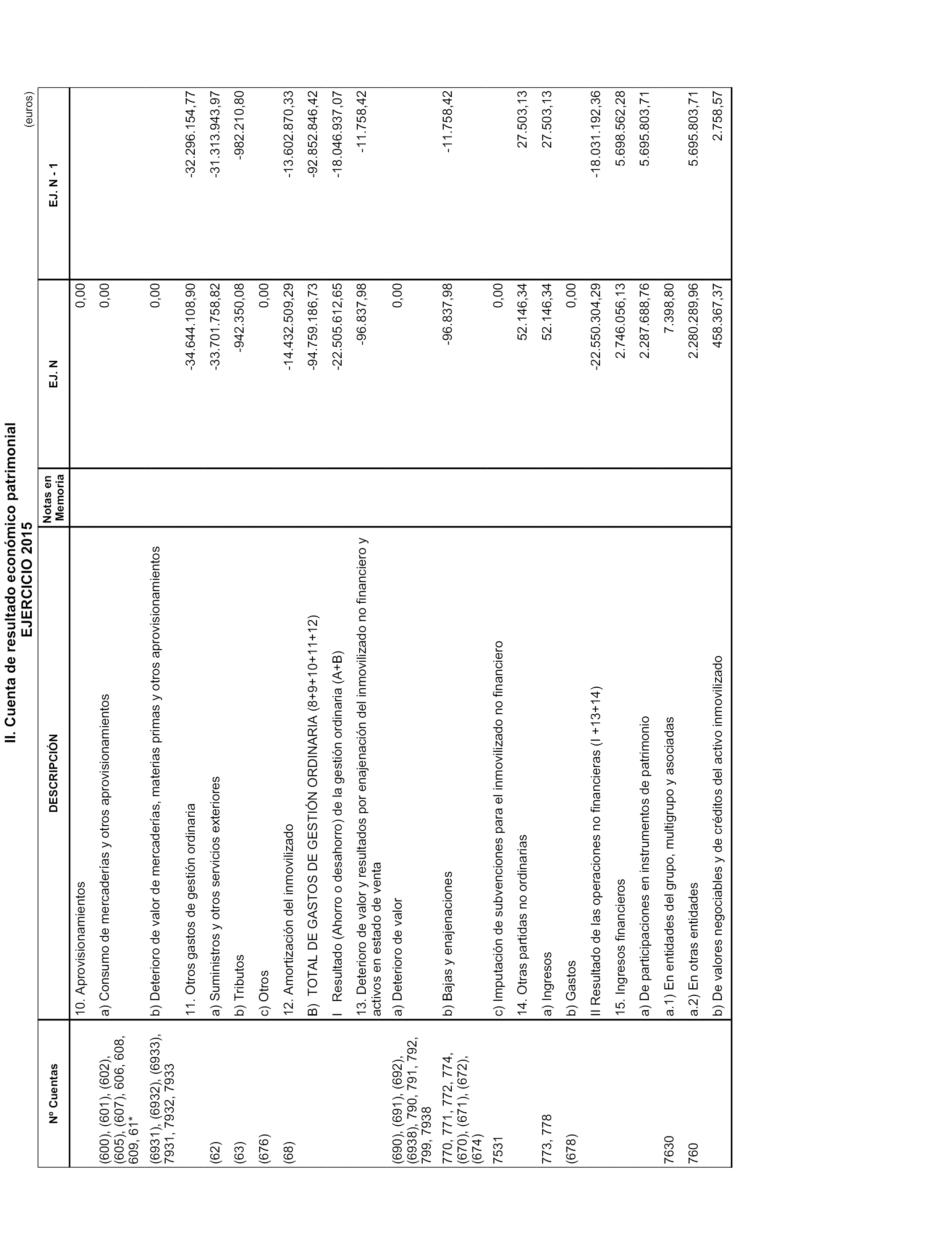 II. Cuenta de resultado económico patrimonial
EJERCICIO 2015

(euros)

| Nº Cuentas | DESCRIPCIÓN | Notas en Memoria | EJ. N | EJ. N - 1 |
|---|---|---|---|---|
| | 10. Aprovisionamientos | | 0,00 | |
| (600), (601), (602), (605), (607), 606, 608, 609, 61* | a) Consumo de mercaderías y otros aprovisionamientos | | 0,00 | |
| (6931), (6932), (6933), 7931, 7932, 7933 | b) Deterioro de valor de mercaderías, materias primas y otros aprovisionamientos | | 0,00 | |
| | 11. Otros gastos de gestión ordinaria | | -34.644.108,90 | -32.296.154,77 |
| (62) | a) Suministros y otros servicios exteriores | | -33.701.758,82 | -31.313.943,97 |
| (63) | b) Tributos | | -942.350,08 | -982.210,80 |
| (676) | c) Otros | | 0,00 | |
| (68) | 12. Amortización del inmovilizado | | -14.432.509,29 | -13.602.870,33 |
| | B) TOTAL DE GASTOS DE GESTIÓN ORDINARIA (8+9+10+11+12) | | -94.759.186,73 | -92.852.846,42 |
| | I Resultado (Ahorro o desahorro) de la gestión ordinaria (A+B) | | -22.505.612,65 | -18.046.937,07 |
| | 13. Deterioro de valor y resultados por enajenación del inmovilizado no financiero y activos en estado de venta | | -96.837,98 | -11.758,42 |
| (690), (691), (692), (6938), 790, 791, 792, 799, 7938 | a) Deterioro de valor | | 0,00 | |
| 770, 771, 772, 774, (670), (671), (672), (674) | b) Bajas y enajenaciones | | -96.837,98 | -11.758,42 |
| 7531 | c) Imputación de subvenciones para el inmovilizado no financiero | | 0,00 | |
| | 14. Otras partidas no ordinarias | | 52.146,34 | 27.503,13 |
| 773, 778 | a) Ingresos | | 52.146,34 | 27.503,13 |
| (678) | b) Gastos | | 0,00 | |
| | II Resultado de las operaciones no financieras (I +13+14) | | -22.550.304,29 | -18.031.192,36 |
| | 15. Ingresos financieros | | 2.746.056,13 | 5.698.562,28 |
| | a) De participaciones en instrumentos de patrimonio | | 2.287.688,76 | 5.695.803,71 |
| 7630 | a.1) En entidades del grupo, multigrupo y asociadas | | 7.398,80 | |
| 760 | a.2) En otras entidades | | 2.280.289,96 | 5.695.803,71 |
| | b) De valores negociables y de créditos del activo inmovilizado | | 458.367,37 | 2.758,57 |